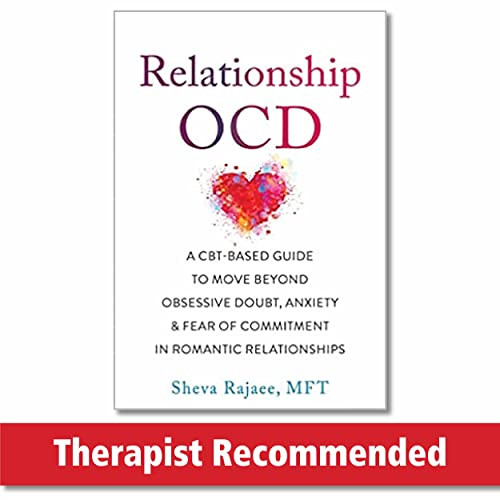 Relationship
OCD

A CBT-BASED GUIDE TO MOVE BEYOND OBSESSIVE DOUBT, ANXIETY & FEAR OF COMMITMENT IN ROMANTIC RELATIONSHIPS

Sheva Rajaee, MFT

Therapist Recommended